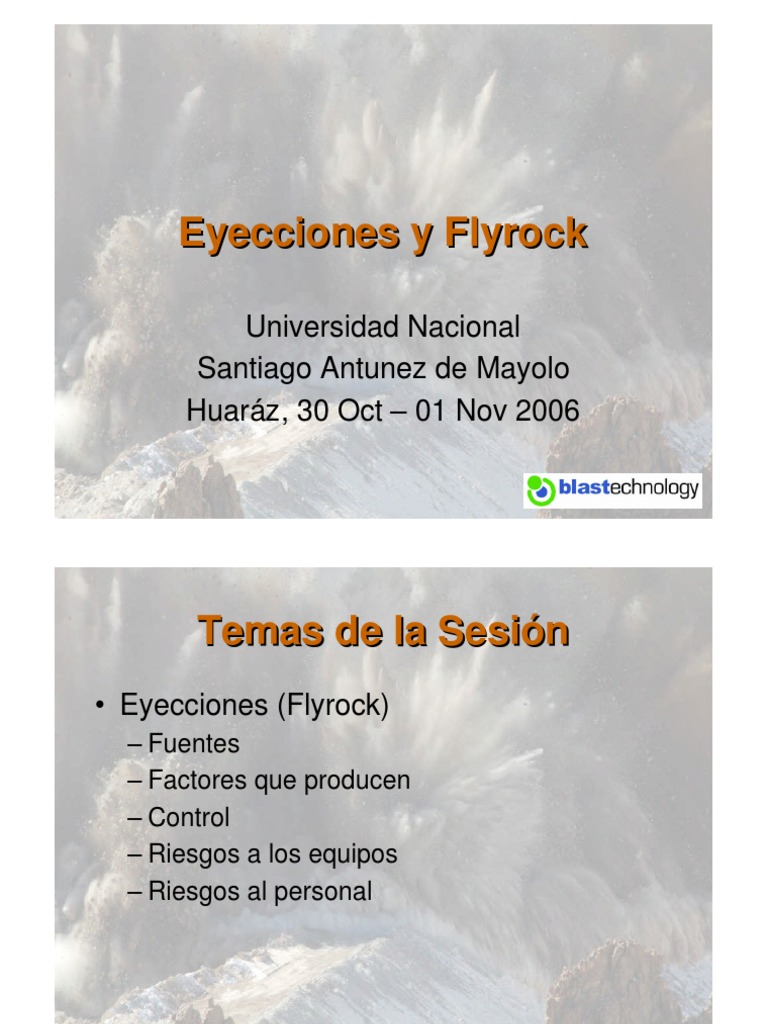 Eyecciones y Flyrock

Universidad Nacional
Santiago Antunez de Mayolo
Huaráz, 30 Oct – 01 Nov 2006

blastechnology

Temas de la Sesión

• Eyecciones (Flyrock)
– Fuentes
– Factores que producen
– Control
– Riesgos a los equipos
– Riesgos al personal